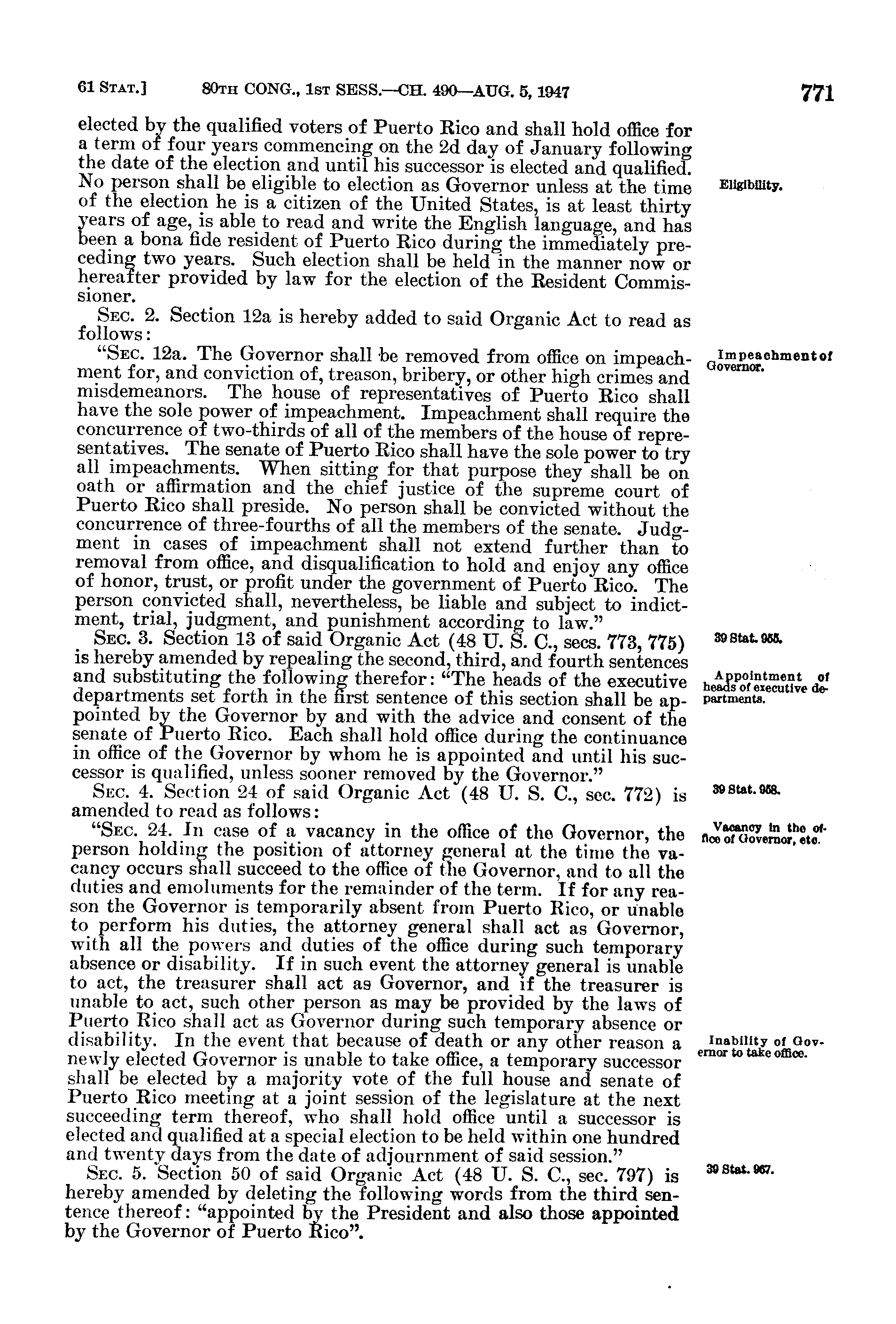 61 STAT.] 80TH CONG., 1ST SESS.—CH. 490—AUG. 5, 1947 771

elected by the qualified voters of Puerto Rico and shall hold office for a term of four years commencing on the 2d day of January following the date of the election and until his successor is elected and qualified. No person shall be eligible to election as Governor unless at the time of the election he is a citizen of the United States, is at least thirty years of age, is able to read and write the English language, and has been a bona fide resident of Puerto Rico during the immediately preceding two years. Such election shall be held in the manner now or hereafter provided by law for the election of the Resident Commissioner.

Eligibility.

SEC. 2. Section 12a is hereby added to said Organic Act to read as follows:

"SEC. 12a. The Governor shall be removed from office on impeachment for, and conviction of, treason, bribery, or other high crimes and misdemeanors. The house of representatives of Puerto Rico shall have the sole power of impeachment. Impeachment shall require the concurrence of two-thirds of all of the members of the house of representatives. The senate of Puerto Rico shall have the sole power to try all impeachments. When sitting for that purpose they shall be on oath or affirmation and the chief justice of the supreme court of Puerto Rico shall preside. No person shall be convicted without the concurrence of three-fourths of all the members of the senate. Judgment in cases of impeachment shall not extend further than to removal from office, and disqualification to hold and enjoy any office of honor, trust, or profit under the government of Puerto Rico. The person convicted shall, nevertheless, be liable and subject to indictment, trial, judgment, and punishment according to law."

Impeachment of Governor.

SEC. 3. Section 13 of said Organic Act (48 U. S. C., secs. 773, 775) is hereby amended by repealing the second, third, and fourth sentences and substituting the following therefor: "The heads of the executive departments set forth in the first sentence of this section shall be appointed by the Governor by and with the advice and consent of the senate of Puerto Rico. Each shall hold office during the continuance in office of the Governor by whom he is appointed and until his successor is qualified, unless sooner removed by the Governor."

39 Stat. 955.

Appointment of heads of executive departments.

SEC. 4. Section 24 of said Organic Act (48 U. S. C., sec. 772) is amended to read as follows:

39 Stat. 958.

"SEC. 24. In case of a vacancy in the office of the Governor, the person holding the position of attorney general at the time the vacancy occurs shall succeed to the office of the Governor, and to all the duties and emoluments for the remainder of the term. If for any reason the Governor is temporarily absent from Puerto Rico, or unable to perform his duties, the attorney general shall act as Governor, with all the powers and duties of the office during such temporary absence or disability. If in such event the attorney general is unable to act, the treasurer shall act as Governor, and if the treasurer is unable to act, such other person as may be provided by the laws of Puerto Rico shall act as Governor during such temporary absence or disability. In the event that because of death or any other reason a newly elected Governor is unable to take office, a temporary successor shall be elected by a majority vote of the full house and senate of Puerto Rico meeting at a joint session of the legislature at the next succeeding term thereof, who shall hold office until a successor is elected and qualified at a special election to be held within one hundred and twenty days from the date of adjournment of said session."

Vacancy in the office of Governor, etc.

Inability of Governor to take office.

SEC. 5. Section 50 of said Organic Act (48 U. S. C., sec. 797) is hereby amended by deleting the following words from the third sentence thereof: "appointed by the President and also those appointed by the Governor of Puerto Rico".

39 Stat. 967.